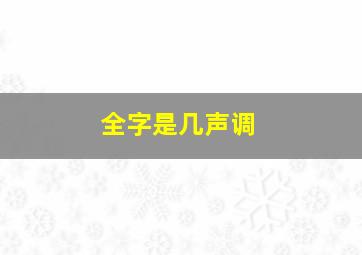 全字是几声调